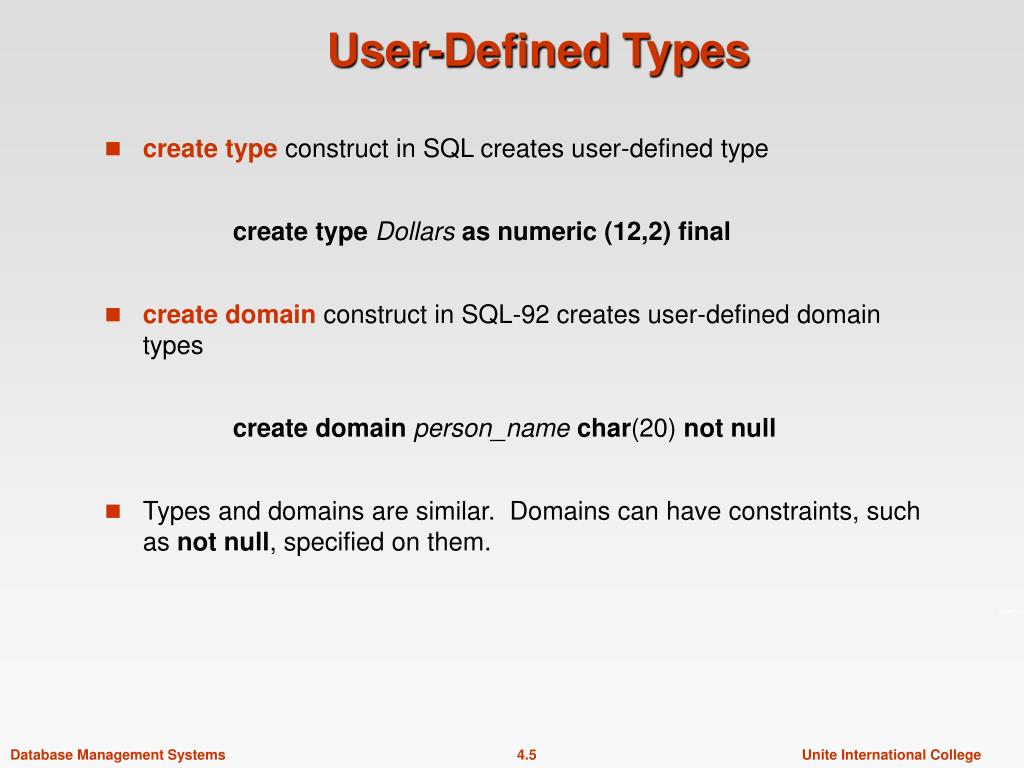 User-Defined Types

create type construct in SQL creates user-defined type

create type Dollars as numeric (12,2) final

create domain construct in SQL-92 creates user-defined domain types

create domain person_name char(20) not null

Types and domains are similar. Domains can have constraints, such as not null, specified on them.

Database Management Systems 4.5 Unite International College